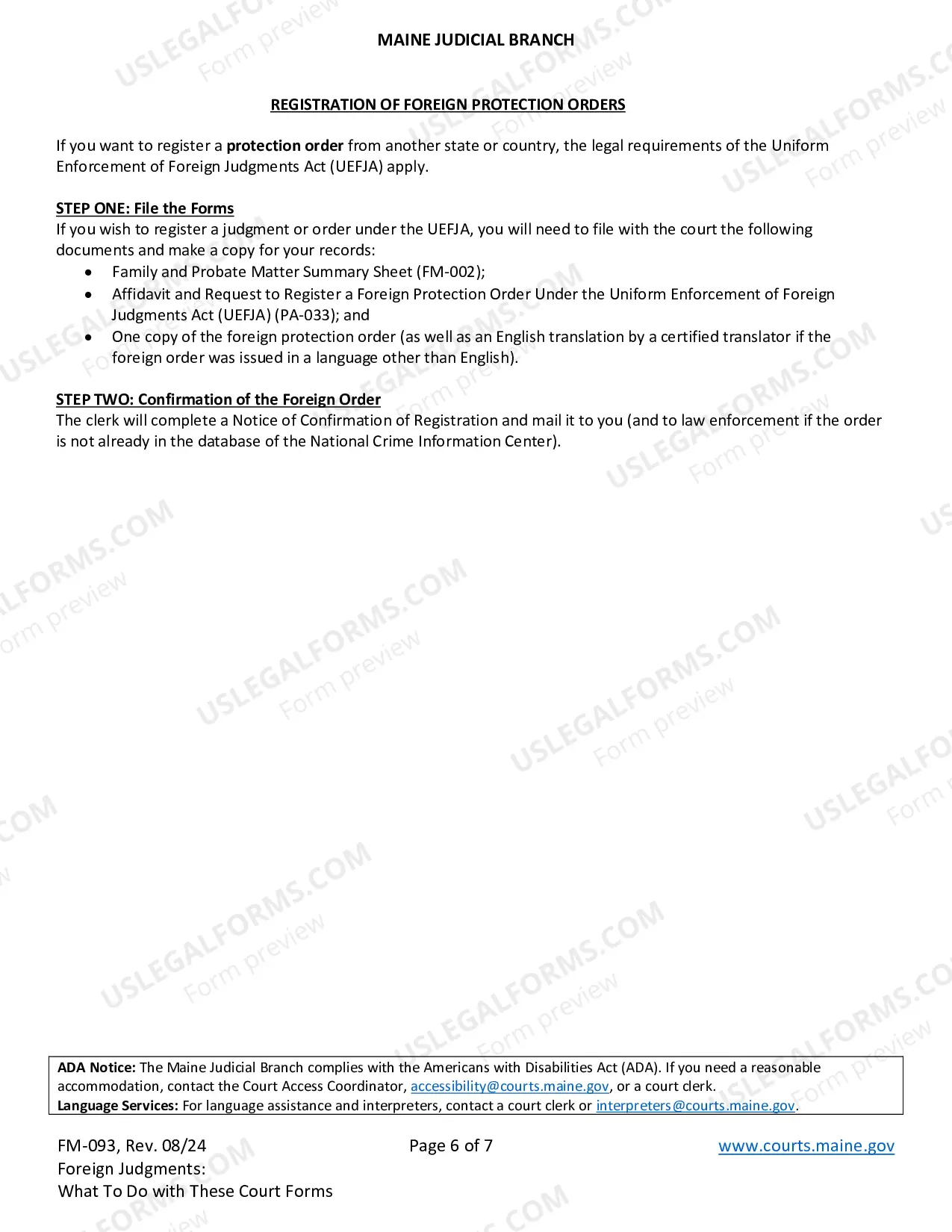 MAINE JUDICIAL BRANCH

REGISTRATION OF FOREIGN PROTECTION ORDERS

If you want to register a protection order from another state or country, the legal requirements of the Uniform Enforcement of Foreign Judgments Act (UEFJA) apply.

STEP ONE: File the Forms
If you wish to register a judgment or order under the UEFJA, you will need to file with the court the following documents and make a copy for your records:
• Family and Probate Matter Summary Sheet (FM-002);
• Affidavit and Request to Register a Foreign Protection Order Under the Uniform Enforcement of Foreign Judgments Act (UEFJA) (PA-033); and
• One copy of the foreign protection order (as well as an English translation by a certified translator if the foreign order was issued in a language other than English).

STEP TWO: Confirmation of the Foreign Order
The clerk will complete a Notice of Confirmation of Registration and mail it to you (and to law enforcement if the order is not already in the database of the National Crime Information Center).

ADA Notice: The Maine Judicial Branch complies with the Americans with Disabilities Act (ADA). If you need a reasonable accommodation, contact the Court Access Coordinator, accessibility@courts.maine.gov, or a court clerk.
Language Services: For language assistance and interpreters, contact a court clerk or interpreters@courts.maine.gov.

FM-093, Rev. 08/24
Foreign Judgments:
What To Do with These Court Forms

Page 6 of 7

www.courts.maine.gov

USLEGALFORMS.COM
Form preview